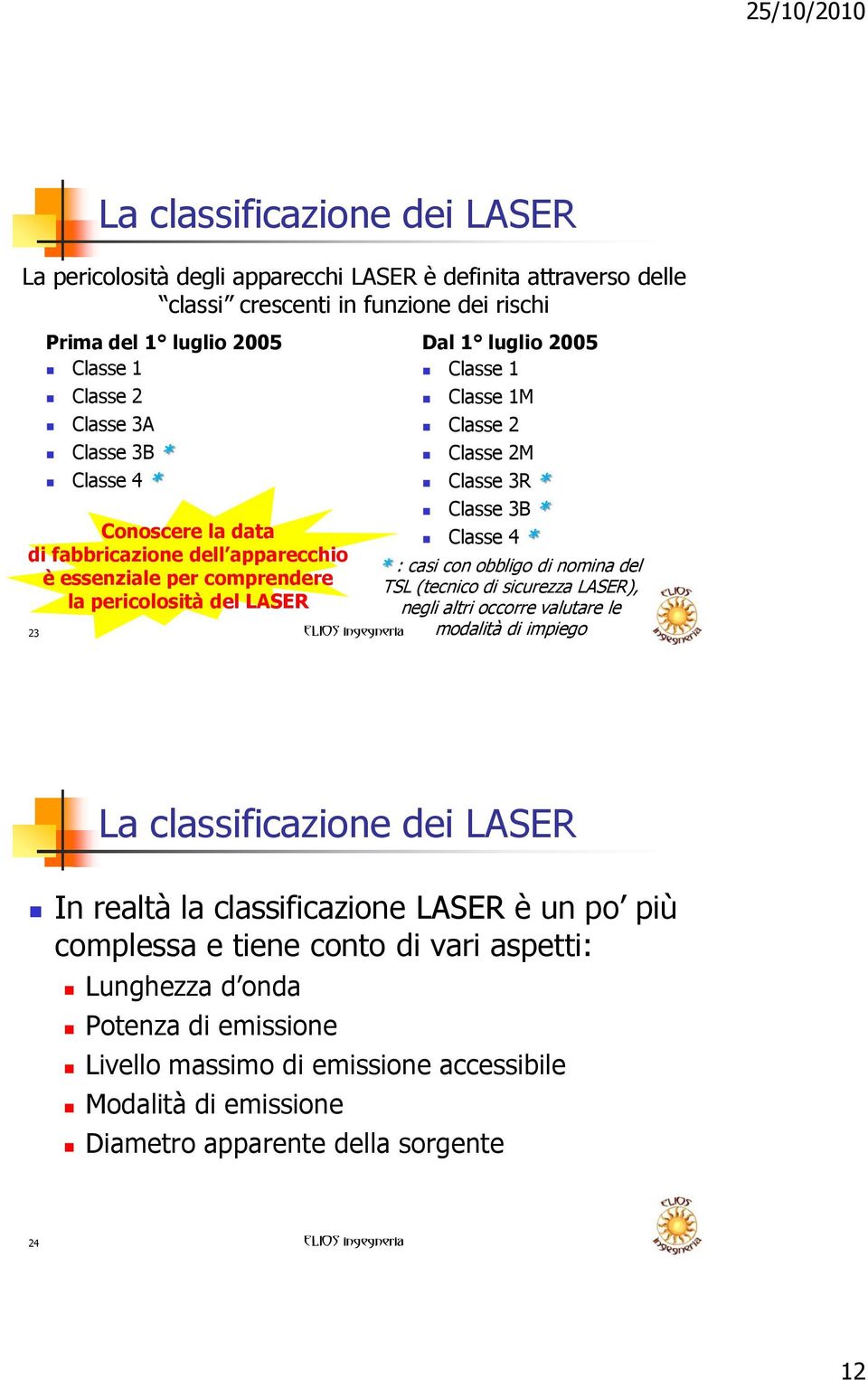 25/10/2010

La classificazione dei LASER

La pericolosità degli apparecchi LASER è definita attraverso delle "classi" crescenti in funzione dei rischi

Prima del 1° luglio 2005
- Classe 1
- Classe 2
- Classe 3A
- Classe 3B *
- Classe 4 *

Conoscere la data di fabbricazione dell'apparecchio è essenziale per comprendere la pericolosità del LASER

Dal 1° luglio 2005
- Classe 1
- Classe 1M
- Classe 2
- Classe 2M
- Classe 3R *
- Classe 3B *
- Classe 4 *

* : casi con obbligo di nomina del TSL (tecnico di sicurezza LASER), negli altri occorre valutare le modalità di impiego

23

ELIOS ingegneria

ELIOS ingegneria

La classificazione dei LASER

- In realtà la classificazione LASER è un po' più complessa e tiene conto di vari aspetti:
  - Lunghezza d'onda
  - Potenza di emissione
  - Livello massimo di emissione accessibile
  - Modalità di emissione
  - Diametro apparente della sorgente

24

ELIOS ingegneria

ELIOS ingegneria

12